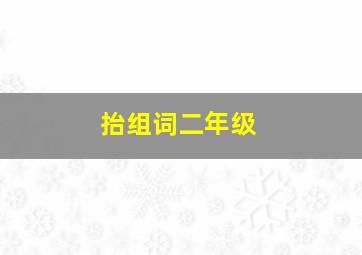 抬组词二年级